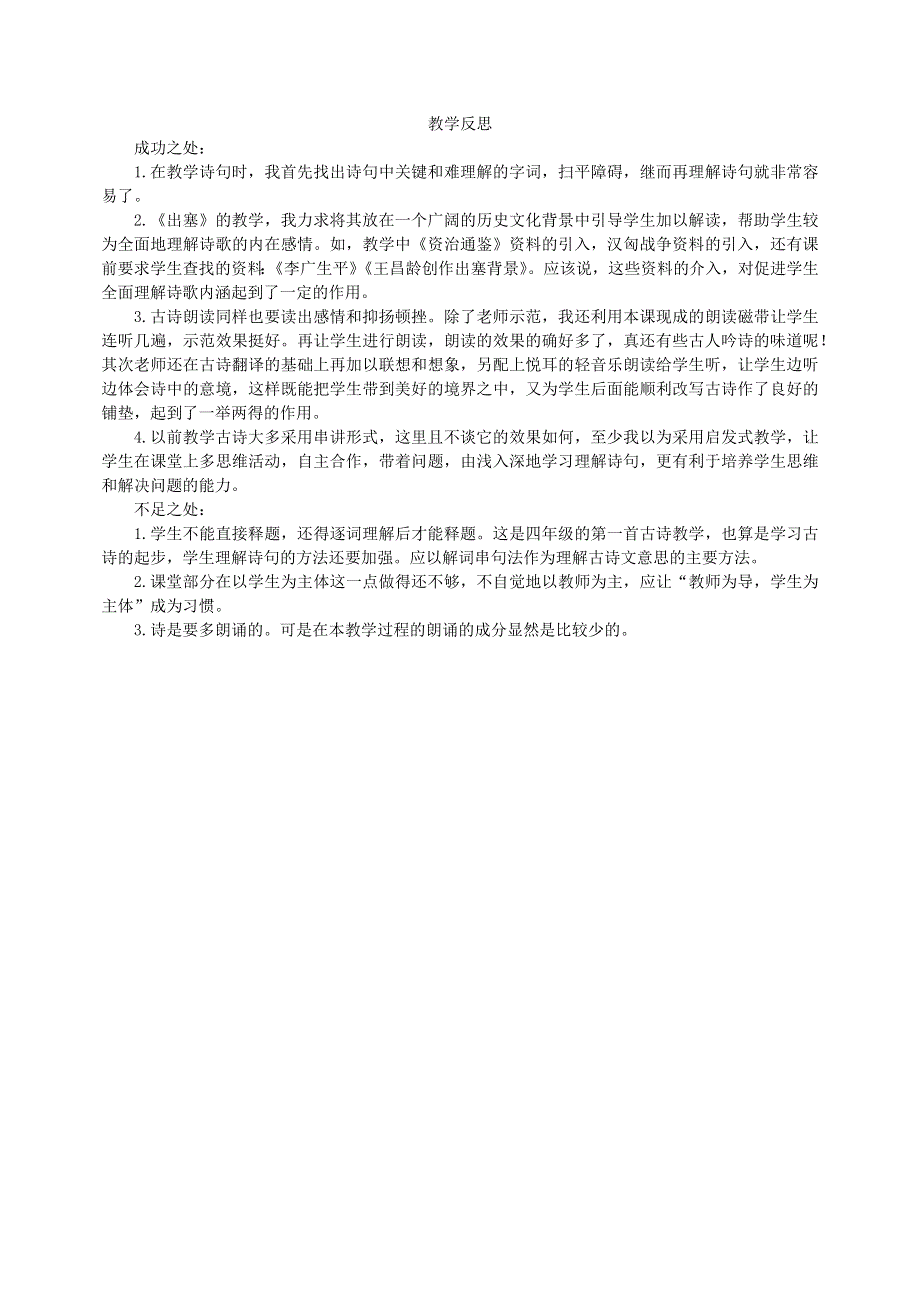 教学反思

成功之处：

1.在教学诗句时，我首先找出诗句中关键和难理解的字词，扫平障碍，继而再理解诗句就非常容易了。

2.《出塞》的教学，我力求将其放在一个广阔的历史文化背景中引导学生加以解读，帮助学生较为全面地理解诗歌的内在感情。如，教学中《资治通鉴》资料的引入，汉匈战争资料的引入，还有课前要求学生查找的资料：《李广生平》《王昌龄创作出塞背景》。应该说，这些资料的介入，对促进学生全面理解诗歌内涵起到了一定的作用。

3.古诗朗读同样也要读出感情和抑扬顿挫。除了老师示范，我还利用本课现成的朗读磁带让学生连听几遍，示范效果挺好。再让学生进行朗读，朗读的效果的确好多了，真还有些古人吟诗的味道呢！其次老师还在古诗翻译的基础上再加以联想和想象，另配上悦耳的轻音乐朗读给学生听，让学生边听边体会诗中的意境，这样既能把学生带到美好的境界之中，又为学生后面能顺利改写古诗作了良好的铺垫，起到了一举两得的作用。

4.以前教学古诗大多采用串讲形式，这里且不谈它的效果如何，至少我以为采用启发式教学，让学生在课堂上多思维活动，自主合作，带着问题，由浅入深地学习理解诗句，更有利于培养学生思维和解决问题的能力。

不足之处：

1.学生不能直接释题，还得逐词理解后才能释题。这是四年级的第一首古诗教学，也算是学习古诗的起步，学生理解诗句的方法还要加强。应以解词串句法作为理解古诗文意思的主要方法。

2.课堂部分在以学生为主体这一点做得还不够，不自觉地以教师为主，应让“教师为导，学生为主体”成为习惯。

3.诗是要多朗诵的。可是在本教学过程的朗诵的成分显然是比较少的。